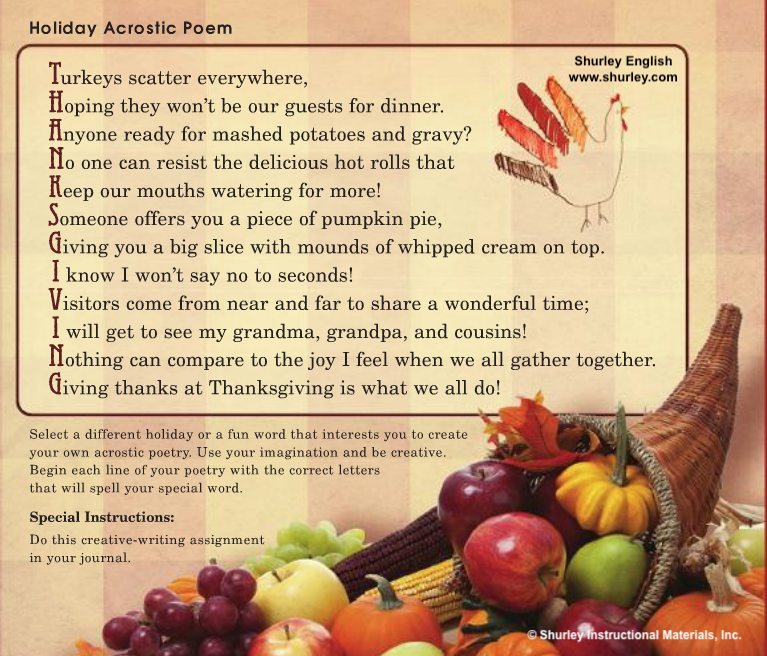 Holiday Acrostic Poem

Shurley English
www.shurley.com

Turkeys scatter everywhere,
Hoping they won't be our guests for dinner.
Anyone ready for mashed potatoes and gravy?
No one can resist the delicious hot rolls that
Keep our mouths watering for more!
Someone offers you a piece of pumpkin pie,
Giving you a big slice with mounds of whipped cream on top.
I know I won't say no to seconds!
Visitors come from near and far to share a wonderful time;
I will get to see my grandma, grandpa, and cousins!
Nothing can compare to the joy I feel when we all gather together.
Giving thanks at Thanksgiving is what we all do!

Select a different holiday or a fun word that interests you to create your own acrostic poetry. Use your imagination and be creative. Begin each line of your poetry with the correct letters that will spell your special word.

Special Instructions:
Do this creative-writing assignment in your journal.

© Shurley Instructional Materials, Inc.